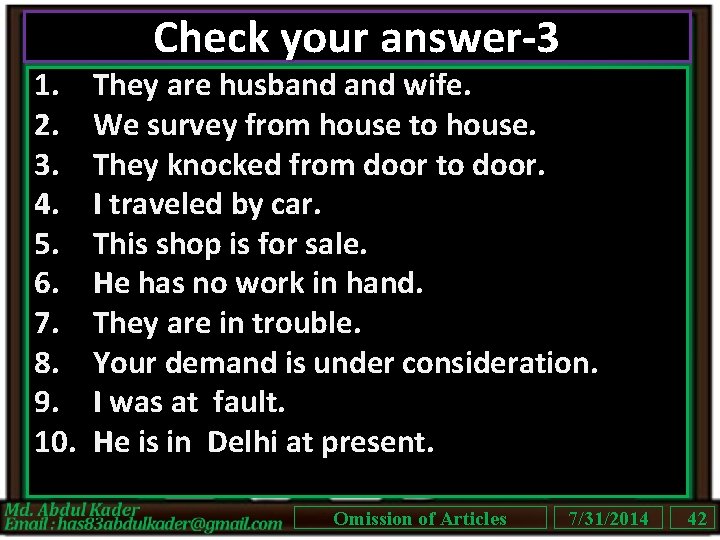 Check your answer-3

1. They are husband and wife.
2. We survey from house to house.
3. They knocked from door to door.
4. I traveled by car.
5. This shop is for sale.
6. He has no work in hand.
7. They are in trouble.
8. Your demand is under consideration.
9. I was at fault.
10. He is in Delhi at present.

Md. Abdul Kader
Email : has83abdulkader@gmail.com

Omission of Articles

7/31/2014

42